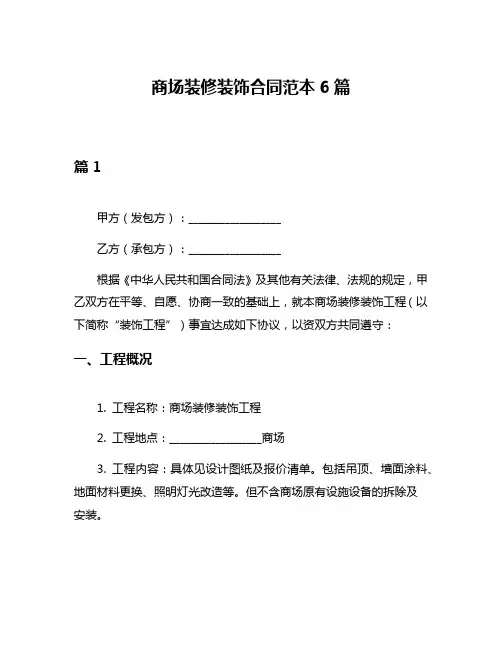 商场装修装饰合同范本 6 篇

篇 1

甲方（发包方）：________________

乙方（承包方）：________________

根据《中华人民共和国合同法》及其他有关法律、法规的规定，甲乙双方在平等、自愿、协商一致的基础上，就本商场装修装饰工程（以下简称“装饰工程”）事宜达成如下协议，以资双方共同遵守：

一、工程概况

1. 工程名称：商场装修装饰工程

2. 工程地点：________________商场

3. 工程内容：具体见设计图纸及报价清单。包括吊顶、墙面涂料、地面材料更换、照明灯光改造等。但不含商场原有设施设备的拆除及安装。